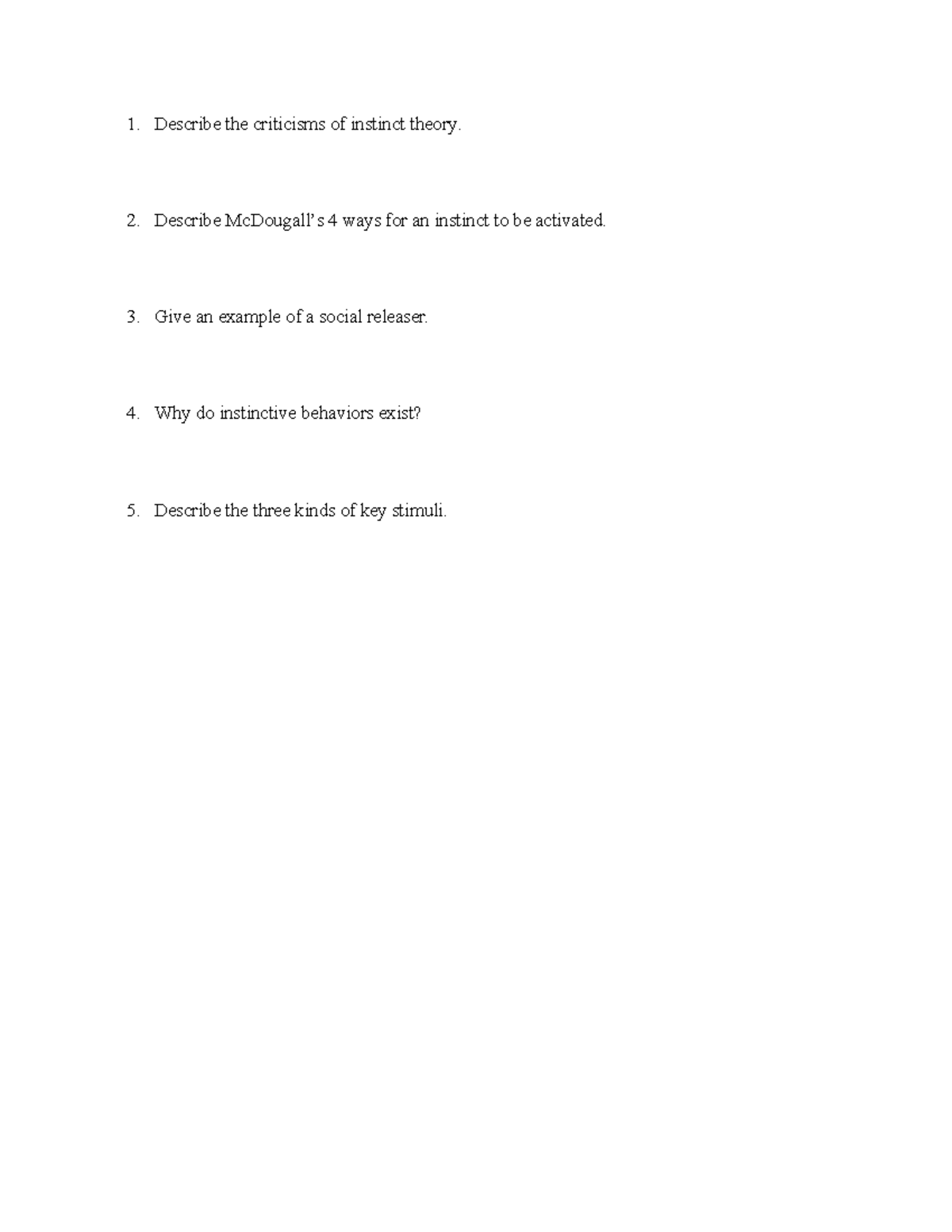 1. Describe the criticisms of instinct theory.

2. Describe McDougall's 4 ways for an instinct to be activated.

3. Give an example of a social releaser.

4. Why do instinctive behaviors exist?

5. Describe the three kinds of key stimuli.